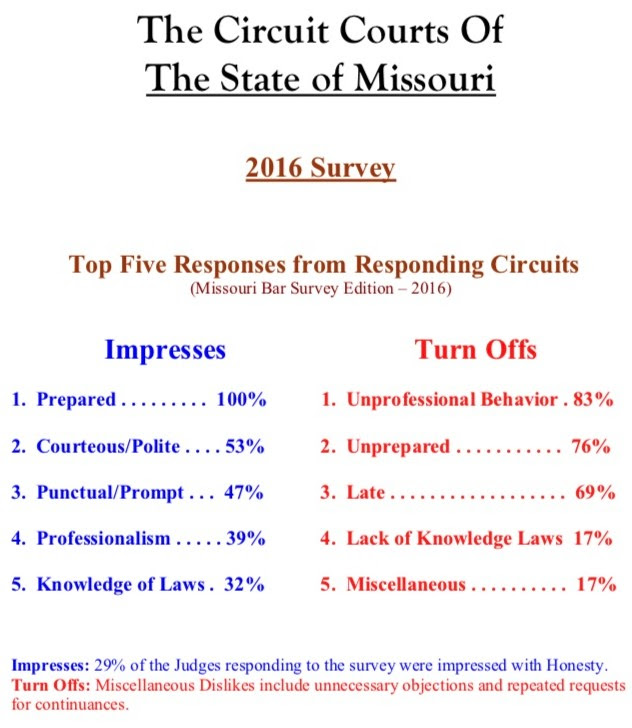 The Circuit Courts Of
The State of Missouri

2016 Survey

Top Five Responses from Responding Circuits
(Missouri Bar Survey Edition – 2016)

Impresses

1. Prepared . . . . . . . . . 100%

2. Courteous/Polite . . . . 53%

3. Punctual/Prompt . . . 47%

4. Professionalism . . . . . 39%

5. Knowledge of Laws . 32%

Turn Offs

1. Unprofessional Behavior . 83%

2. Unprepared . . . . . . . . . . . 76%

3. Late . . . . . . . . . . . . . . . . . . 69%

4. Lack of Knowledge Laws 17%

5. Miscellaneous . . . . . . . . . . 17%

Impresses: 29% of the Judges responding to the survey were impressed with Honesty.
Turn Offs: Miscellaneous Dislikes include unnecessary objections and repeated requests for continuances.